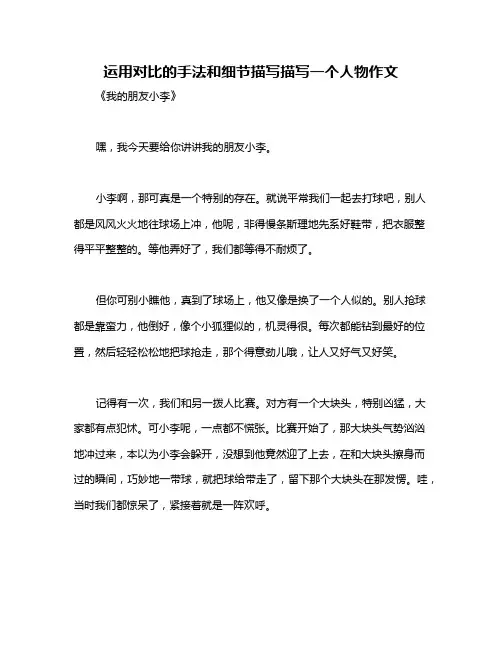 运用对比的手法和细节描写描写一个人物作文

《我的朋友小李》

嘿，我今天要给你讲讲我的朋友小李。

小李啊，那可真是一个特别的存在。就说平常我们一起去打球吧，别人都是风风火火地往球场上冲，他呢，非得慢条斯理地先系好鞋带，把衣服整得平平整整的。等他弄好了，我们都等得不耐烦了。

但你可别小瞧他，真到了球场上，他又像是换了一个人似的。别人抢球都是靠蛮力，他倒好，像个小狐狸似的，机灵得很。每次都能钻到最好的位置，然后轻轻松松地把球抢走，那个得意劲儿哦，让人又好气又好笑。

记得有一次，我们和另一拨人比赛。对方有一个大块头，特别凶猛，大家都有点犯怵。可小李呢，一点都不慌张。比赛开始了，那大块头气势汹汹地冲过来，本以为小李会躲开，没想到他竟然迎了上去，在和大块头擦身而过的瞬间，巧妙地一带球，就把球给带走了，留下那个大块头在那发愣。哇，当时我们都惊呆了，紧接着就是一阵欢呼。